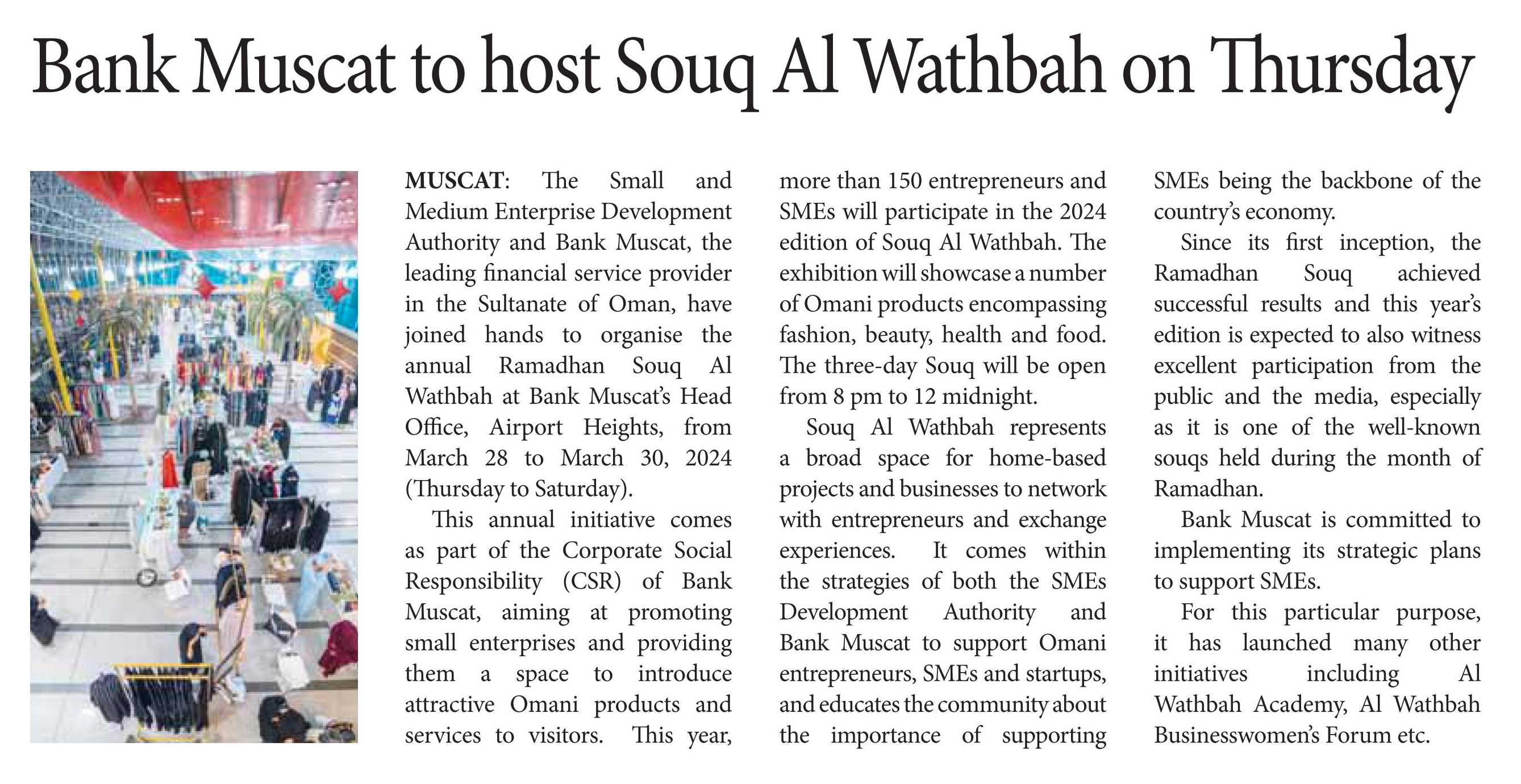 Bank Muscat to host Souq Al Wathbah on Thursday

MUSCAT: The Small and Medium Enterprise Development Authority and Bank Muscat, the leading financial service provider in the Sultanate of Oman, have joined hands to organise the annual Ramadhan Souq Al Wathbah at Bank Muscat's Head Office, Airport Heights, from March 28 to March 30, 2024 (Thursday to Saturday).

This annual initiative comes as part of the Corporate Social Responsibility (CSR) of Bank Muscat, aiming at promoting small enterprises and providing them a space to introduce attractive Omani products and services to visitors. This year, more than 150 entrepreneurs and SMEs will participate in the 2024 edition of Souq Al Wathbah. The exhibition will showcase a number of Omani products encompassing fashion, beauty, health and food. The three-day Souq will be open from 8 pm to 12 midnight.

Souq Al Wathbah represents a broad space for home-based projects and businesses to network with entrepreneurs and exchange experiences. It comes within the strategies of both the SMEs Development Authority and Bank Muscat to support Omani entrepreneurs, SMEs and startups, and educates the community about the importance of supporting SMEs being the backbone of the country's economy.

Since its first inception, the Ramadhan Souq achieved successful results and this year's edition is expected to also witness excellent participation from the public and the media, especially as it is one of the well-known souqs held during the month of Ramadhan.

Bank Muscat is committed to implementing its strategic plans to support SMEs.

For this particular purpose, it has launched many other initiatives including Al Wathbah Academy, Al Wathbah Businesswomen's Forum etc.